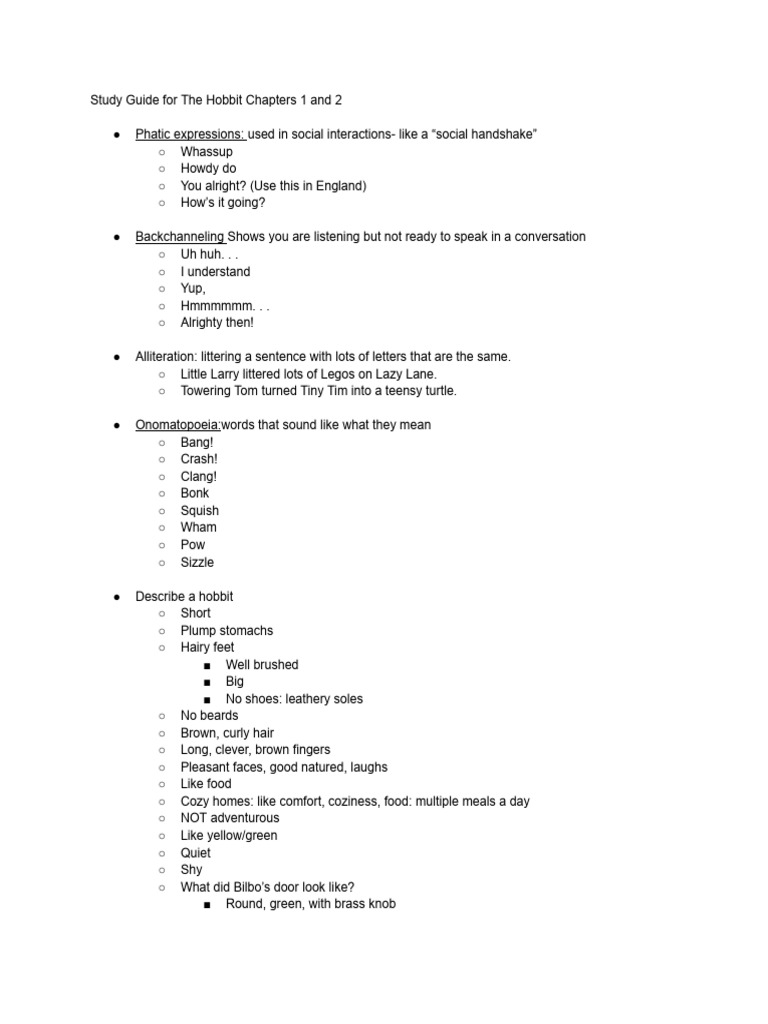 Study Guide for The Hobbit Chapters 1 and 2

● Phatic expressions: used in social interactions- like a “social handshake”
 ○ Whassup
 ○ Howdy do
 ○ You alright? (Use this in England)
 ○ How’s it going?

● Backchanneling Shows you are listening but not ready to speak in a conversation
 ○ Uh huh. . .
 ○ I understand
 ○ Yup,
 ○ Hmmmmmm. . .
 ○ Alrighty then!

● Alliteration: littering a sentence with lots of letters that are the same.
 ○ Little Larry littered lots of Legos on Lazy Lane.
 ○ Towering Tom turned Tiny Tim into a teensy turtle.

● Onomatopoeia:words that sound like what they mean
 ○ Bang!
 ○ Crash!
 ○ Clang!
 ○ Bonk
 ○ Squish
 ○ Wham
 ○ Pow
 ○ Sizzle

● Describe a hobbit
 ○ Short
 ○ Plump stomachs
 ○ Hairy feet
  ■ Well brushed
  ■ Big
  ■ No shoes: leathery soles
 ○ No beards
 ○ Brown, curly hair
 ○ Long, clever, brown fingers
 ○ Pleasant faces, good natured, laughs
 ○ Like food
 ○ Cozy homes: like comfort, coziness, food: multiple meals a day
 ○ NOT adventurous
 ○ Like yellow/green
 ○ Quiet
 ○ Shy
 ○ What did Bilbo’s door look like?
  ■ Round, green, with brass knob